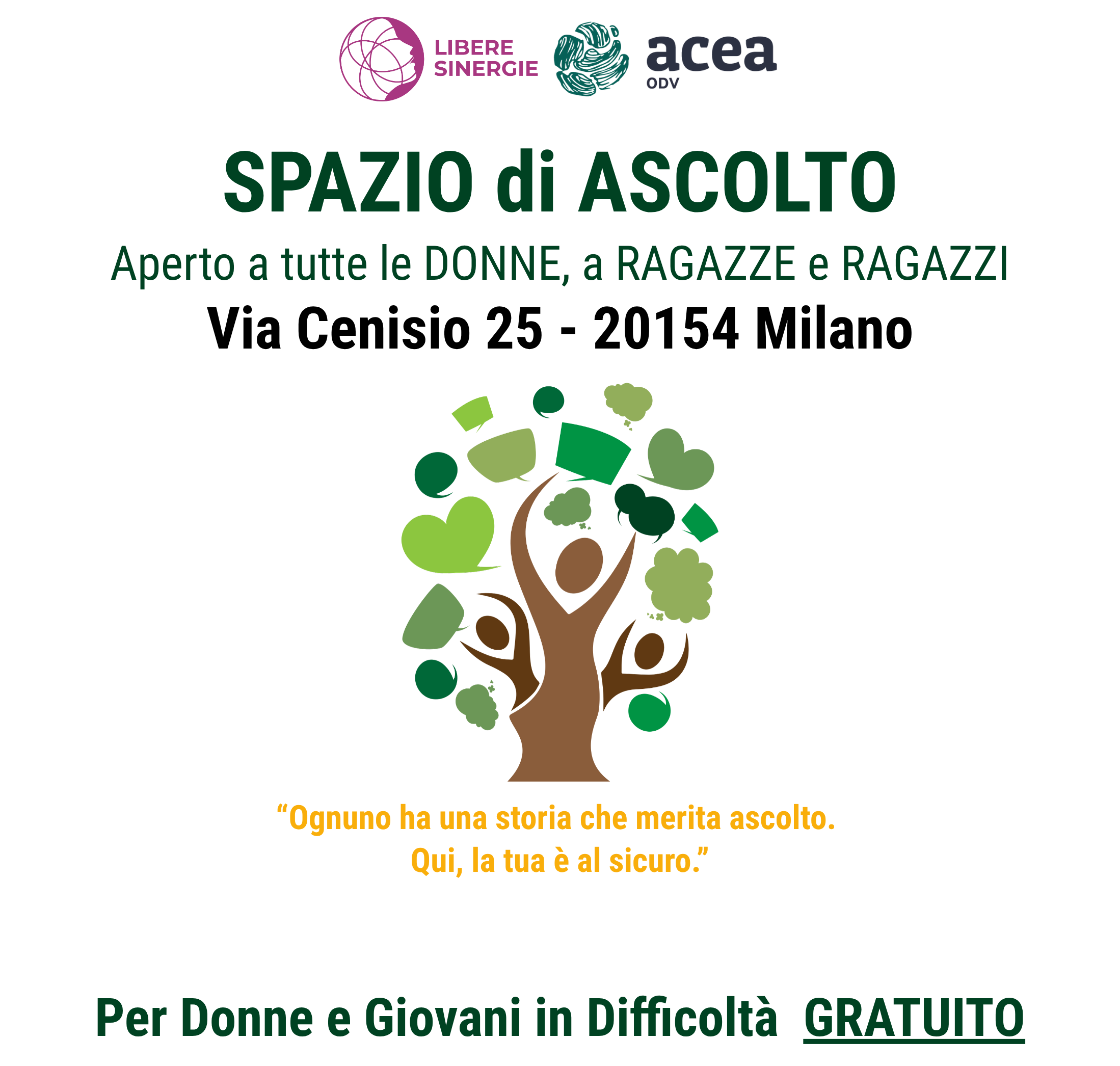 LIBERE SINERGIE

acea
ODV

SPAZIO di ASCOLTO

Aperto a tutte le DONNE, a RAGAZZE e RAGAZZI

Via Cenisio 25 - 20154 Milano

“Ognuno ha una storia che merita ascolto.
Qui, la tua è al sicuro.”

Per Donne e Giovani in Difficoltà GRATUITO